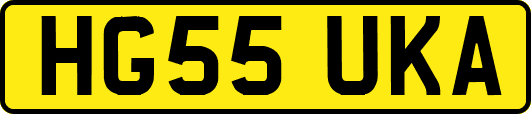 HG55 UKA